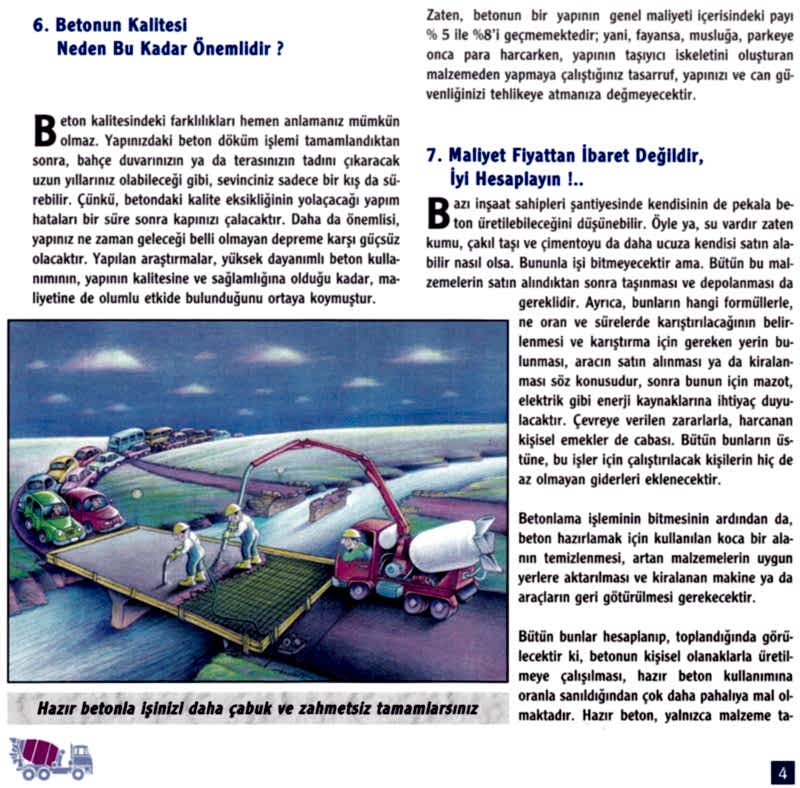 6. Betonun Kalitesi
Neden Bu Kadar Önemlidir ?

Beton kalitesindeki farklılıkları hemen anlamanız mümkün olmaz. Yapınızdaki beton döküm işlemi tamamlandıktan sonra, bahçe duvarınızın ya da terasınızın tadını çıkaracak uzun yıllarınız olabileceği gibi, sevinciniz sadece bir kış da sürebilir. Çünkü, betondaki kalite eksikliğinin yolaçacağı yapım hataları bir süre sonra kapınızı çalacaktır. Daha da önemlisi, yapınız ne zaman geleceği belli olmayan depreme karşı güçsüz olacaktır. Yapılan araştırmalar, yüksek dayanımlı beton kullanımının, yapının kalitesine ve sağlamlığına olduğu kadar, maliyetine de olumlu etkide bulunduğunu ortaya koymuştur.

Hazır betonla işinizi daha çabuk ve zahmetsiz tamamlarsınız

Zaten, betonun bir yapının genel maliyeti içerisindeki payı % 5 ile %8'i geçmemektedir; yani, fayansa, musluğa, parkeye onca para harcarken, yapının taşıyıcı iskeletini oluşturan malzemeden yapmaya çalıştığınız tasarruf, yapınızı ve can güvenliğinizi tehlikeye atmanıza değmeyecektir.

7. Maliyet Fiyattan İbaret Değildir, İyi Hesaplayın !..

Bazı inşaat sahipleri şantiyesinde kendisinin de pekala beton üretilebileceğini düşünebilir. Öyle ya, su vardır zaten kumu, çakıl taşı ve çimentoyu da daha ucuza kendisi satın alabilir nasıl olsa. Bununla işi bitmeyecektir ama. Bütün bu malzemelerin satın alındıktan sonra taşınması ve depolanması da gereklidir. Ayrıca, bunların hangi formüllerle, ne oran ve sürelerde karıştırılacağının belirlenmesi ve karıştırma için gereken yerin bulunması, aracın satın alınması ya da kiralanması söz konusudur, sonra bunun için mazot, elektrik gibi enerji kaynaklarına ihtiyaç duyulacaktır. Çevreye verilen zararlarla, harcanan kişisel emekler de cabası. Bütün bunların üstüne, bu işler için çalıştırılacak kişilerin hiç de az olmayan giderleri eklenecektir.

Betonlama işleminin bitmesinin ardından da, beton hazırlamak için kullanılan koca bir alanın temizlenmesi, artan malzemelerin uygun yerlere aktarılması ve kiralanan makine ya da araçların geri götürülmesi gerekecektir.

Bütün bunlar hesaplanıp, toplandığında görülecektir ki, betonun kişisel olanaklarla üretilmeye çalışılması, hazır beton kullanımına oranla sanıldığından çok daha pahalıya mal olmaktadır. Hazır beton, yalnızca malzeme ta-

4